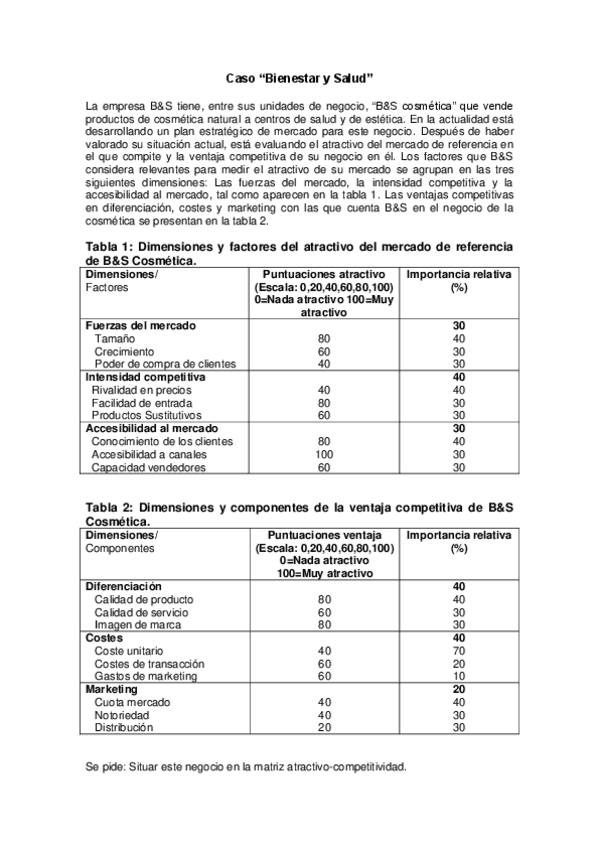 Caso “Bienestar y Salud”

La empresa B&S tiene, entre sus unidades de negocio, “B&S cosmética” que vende productos de cosmética natural a centros de salud y de estética. En la actualidad está desarrollando un plan estratégico de mercado para este negocio. Después de haber valorado su situación actual, está evaluando el atractivo del mercado de referencia en el que compite y la ventaja competitiva de su negocio en él. Los factores que B&S considera relevantes para medir el atractivo de su mercado se agrupan en las tres siguientes dimensiones: Las fuerzas del mercado, la intensidad competitiva y la accesibilidad al mercado, tal como aparecen en la tabla 1. Las ventajas competitivas en diferenciación, costes y marketing con las que cuenta B&S en el negocio de la cosmética se presentan en la tabla 2.

Tabla 1: Dimensiones y factores del atractivo del mercado de referencia de B&S Cosmética.

| Dimensiones/ Factores | Puntuaciones atractivo (Escala: 0,20,40,60,80,100) 0=Nada atractivo 100=Muy atractivo | Importancia relativa (%) |
|---|---|---|
| Fuerzas del mercado | | 30 |
| Tamaño | 80 | 40 |
| Crecimiento | 60 | 30 |
| Poder de compra de clientes | 40 | 30 |
| Intensidad competitiva | | 40 |
| Rivalidad en precios | 40 | 40 |
| Facilidad de entrada | 80 | 30 |
| Productos Sustitutivos | 60 | 30 |
| Accesibilidad al mercado | | 30 |
| Conocimiento de los clientes | 80 | 40 |
| Accesibilidad a canales | 100 | 30 |
| Capacidad vendedores | 60 | 30 |

Tabla 2: Dimensiones y componentes de la ventaja competitiva de B&S Cosmética.

| Dimensiones/ Componentes | Puntuaciones ventaja (Escala: 0,20,40,60,80,100) 0=Nada atractivo 100=Muy atractivo | Importancia relativa (%) |
|---|---|---|
| Diferenciación | | 40 |
| Calidad de producto | 80 | 40 |
| Calidad de servicio | 60 | 30 |
| Imagen de marca | 80 | 30 |
| Costes | | 40 |
| Coste unitario | 40 | 70 |
| Costes de transacción | 60 | 20 |
| Gastos de marketing | 60 | 10 |
| Marketing | | 20 |
| Cuota mercado | 40 | 40 |
| Notoriedad | 40 | 30 |
| Distribución | 20 | 30 |

Se pide: Situar este negocio en la matriz atractivo-competitividad.